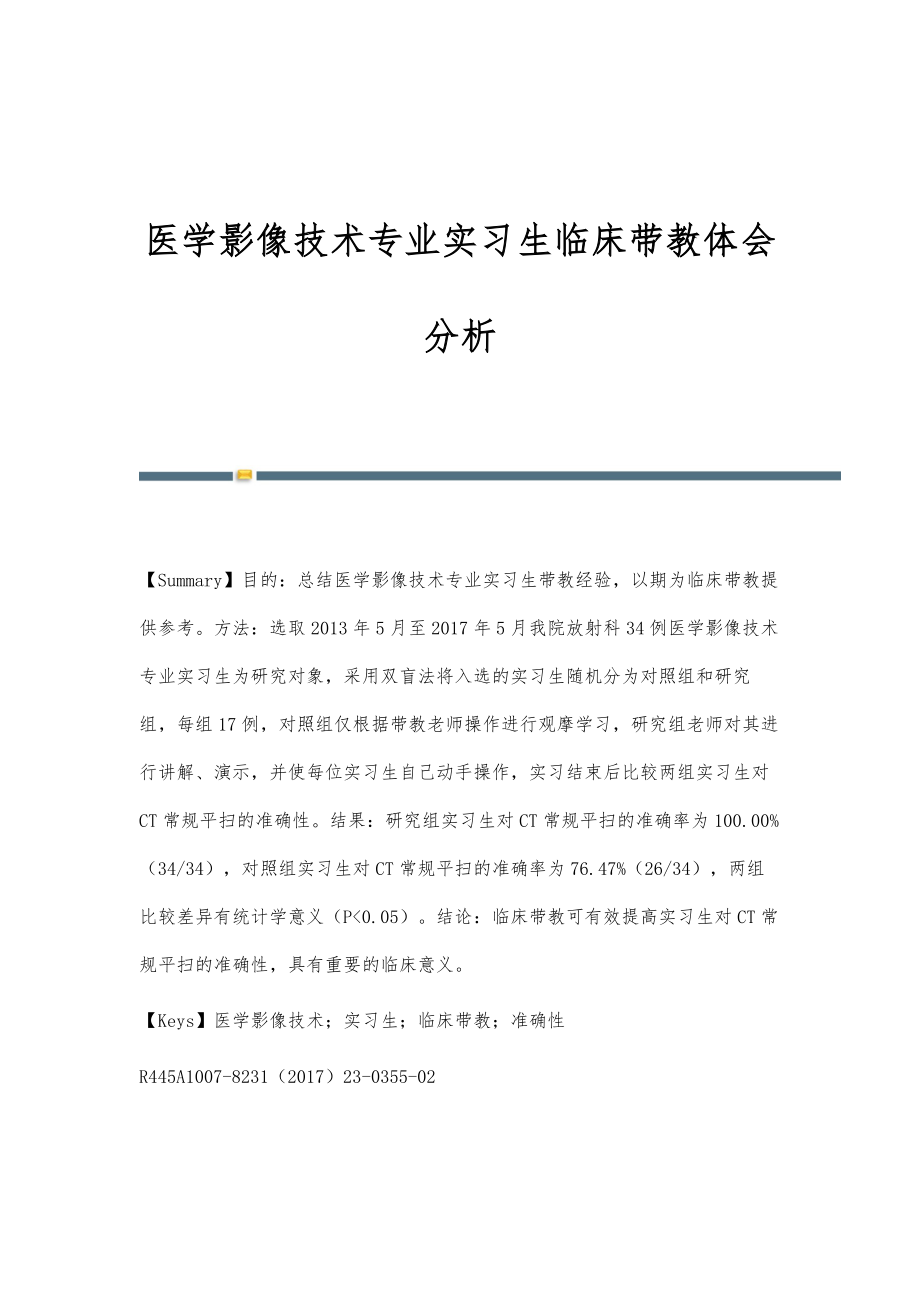 医学影像技术专业实习生临床带教体会分析

【Summary】目的：总结医学影像技术专业实习生带教经验，以期为临床带教提供参考。方法：选取2013年5月至2017年5月我院放射科34例医学影像技术专业实习生为研究对象，采用双盲法将入选的实习生随机分为对照组和研究组，每组17例，对照组仅根据带教老师操作进行观摩学习，研究组老师对其进行讲解、演示，并使每位实习生自己动手操作，实习结束后比较两组实习生对CT常规平扫的准确性。结果：研究组实习生对CT常规平扫的准确率为100.00%（34/34），对照组实习生对CT常规平扫的准确率为76.47%（26/34），两组比较差异有统计学意义（P<0.05）。结论：临床带教可有效提高实习生对CT常规平扫的准确性，具有重要的临床意义。

【Keys】医学影像技术；实习生；临床带教；准确性

R445A1007-8231（2017）23-0355-02